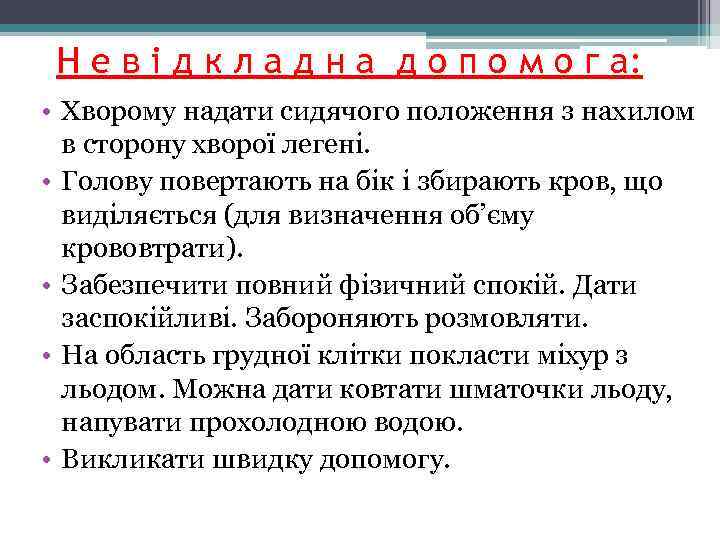 Невідкладна допомога:

• Хворому надати сидячого положення з нахилом в сторону хворої легені.
• Голову повертають на бік і збирають кров, що виділяється (для визначення об’єму крововтрати).
• Забезпечити повний фізичний спокій. Дати заспокійливі. Забороняють розмовляти.
• На область грудної клітки покласти міхур з льодом. Можна дати ковтати шматочки льоду, напувати прохолодною водою.
• Викликати швидку допомогу.